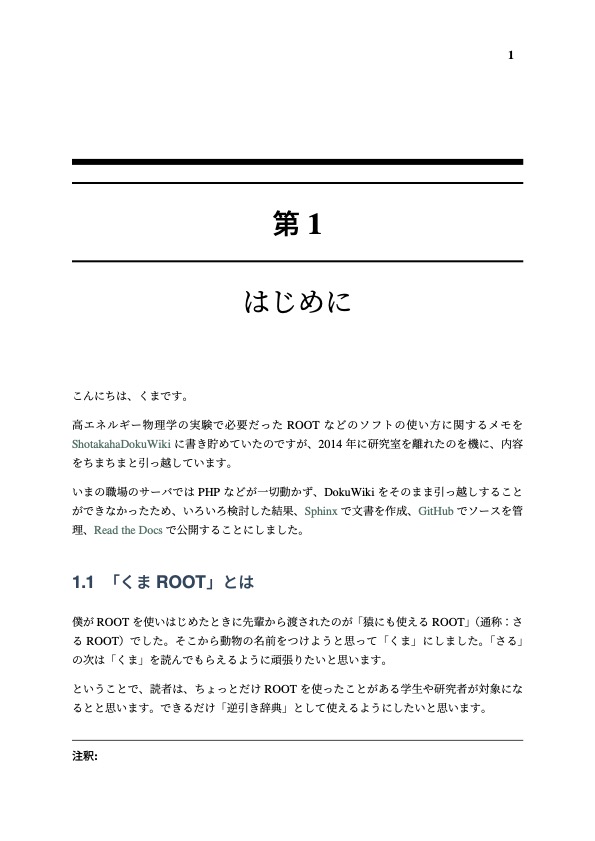 1

第 1

はじめに

こんにちは、くまです。

高エネルギー物理学の実験で必要だった ROOT などのソフトの使い方に関するメモを ShotakahaDokuWiki に書き貯めていたのですが、2014 年に研究室を離れたのを機に、内容をちまちまと引っ越しています。

いまの職場のサーバでは PHP などが一切動かず、DokuWiki をそのまま引っ越しすることができなかったため、いろいろ検討した結果、Sphinx で文書を作成、GitHub でソースを管理、Read the Docs で公開することにしました。

1.1 「くま ROOT」とは

僕が ROOT を使いはじめたときに先輩から渡されたのが「猿にも使える ROOT」(通称:さる ROOT)でした。そこから動物の名前をつけようと思って「くま」にしました。「さる」の次は「くま」を読んでもらえるように頑張りたいと思います。

ということで、読者は、ちょっとだけ ROOT を使ったことがある学生や研究者が対象になるとと思います。できるだけ「逆引き辞典」として使えるようにしたいと思います。

注釈: